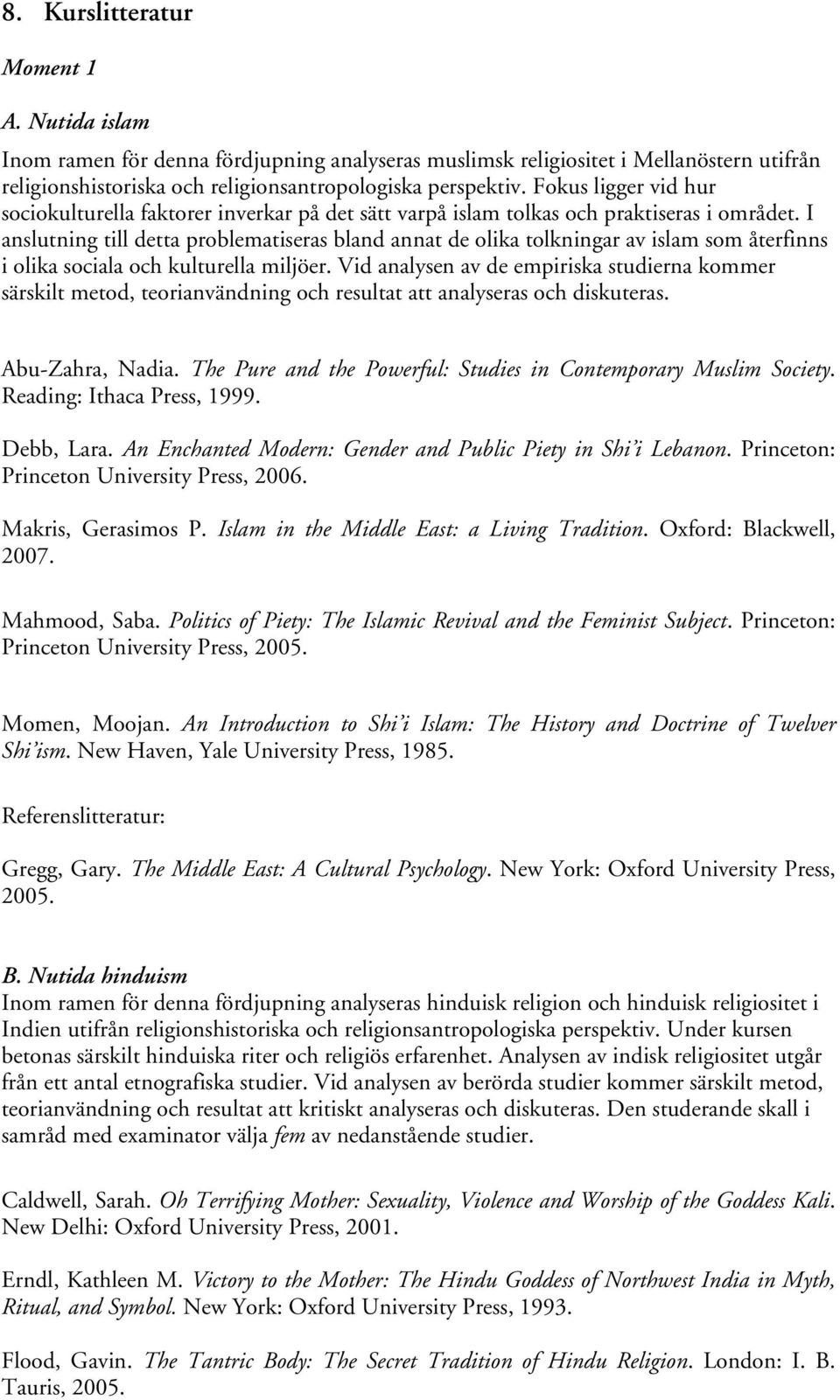 8. Kurslitteratur

Moment 1

A. Nutida islam

Inom ramen för denna fördjupning analyseras muslimsk religiositet i Mellanöstern utifrån religionshistoriska och religionsantropologiska perspektiv. Fokus ligger vid hur sociokulturella faktorer inverkar på det sätt varpå islam tolkas och praktiseras i området. I anslutning till detta problematiseras bland annat de olika tolkningar av islam som återfinns i olika sociala och kulturella miljöer. Vid analysen av de empiriska studierna kommer särskilt metod, teorianvändning och resultat att analyseras och diskuteras.

Abu-Zahra, Nadia. The Pure and the Powerful: Studies in Contemporary Muslim Society. Reading: Ithaca Press, 1999.

Debb, Lara. An Enchanted Modern: Gender and Public Piety in Shi'i Lebanon. Princeton: Princeton University Press, 2006.

Makris, Gerasimos P. Islam in the Middle East: a Living Tradition. Oxford: Blackwell, 2007.

Mahmood, Saba. Politics of Piety: The Islamic Revival and the Feminist Subject. Princeton: Princeton University Press, 2005.

Momen, Moojan. An Introduction to Shi'i Islam: The History and Doctrine of Twelver Shi'ism. New Haven, Yale University Press, 1985.

Referenslitteratur:

Gregg, Gary. The Middle East: A Cultural Psychology. New York: Oxford University Press, 2005.

B. Nutida hinduism

Inom ramen för denna fördjupning analyseras hinduisk religion och hinduisk religiositet i Indien utifrån religionshistoriska och religionsantropologiska perspektiv. Under kursen betonas särskilt hinduiska riter och religiös erfarenhet. Analysen av indisk religiositet utgår från ett antal etnografiska studier. Vid analysen av berörda studier kommer särskilt metod, teorianvändning och resultat att kritiskt analyseras och diskuteras. Den studerande skall i samråd med examinator välja fem av nedanstående studier.

Caldwell, Sarah. Oh Terrifying Mother: Sexuality, Violence and Worship of the Goddess Kali. New Delhi: Oxford University Press, 2001.

Erndl, Kathleen M. Victory to the Mother: The Hindu Goddess of Northwest India in Myth, Ritual, and Symbol. New York: Oxford University Press, 1993.

Flood, Gavin. The Tantric Body: The Secret Tradition of Hindu Religion. London: I. B. Tauris, 2005.